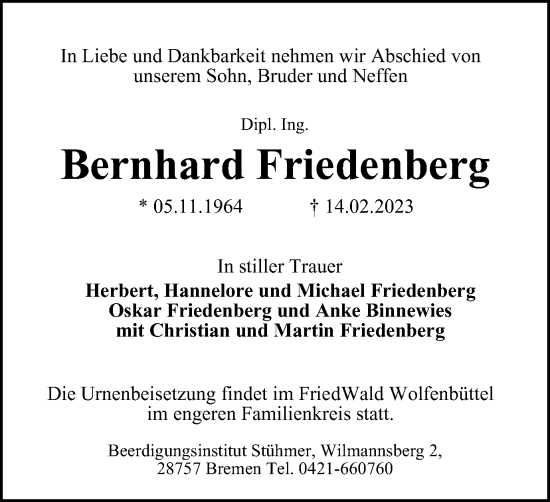 In Liebe und Dankbarkeit nehmen wir Abschied von unserem Sohn, Bruder und Neffen

Dipl. Ing.

Bernhard Friedenberg

* 05.11.1964 † 14.02.2023

In stiller Trauer

Herbert, Hannelore und Michael Friedenberg
Oskar Friedenberg und Anke Binnewies
mit Christian und Martin Friedenberg

Die Urnenbeisetzung findet im FriedWald Wolfenbüttel im engeren Familienkreis statt.

Beerdigungsinstitut Stühmer, Wilmannsberg 2, 28757 Bremen Tel. 0421-660760